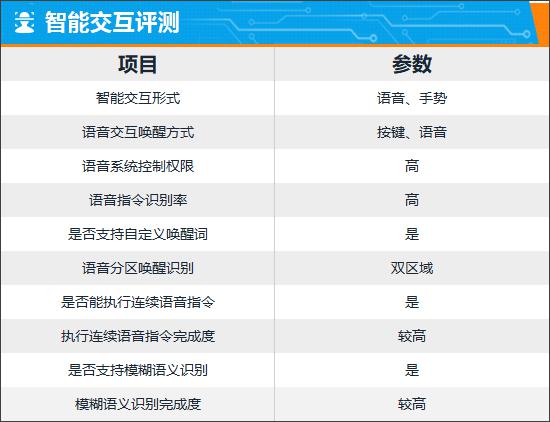 智能交互评测

| 项目 | 参数 |
|---|---|
| 智能交互形式 | 语音、手势 |
| 语音交互唤醒方式 | 按键、语音 |
| 语音系统控制权限 | 高 |
| 语音指令识别率 | 高 |
| 是否支持自定义唤醒词 | 是 |
| 语音分区唤醒识别 | 双区域 |
| 是否能执行连续语音指令 | 是 |
| 执行连续语音指令完成度 | 较高 |
| 是否支持模糊语义识别 | 是 |
| 模糊语义识别完成度 | 较高 |